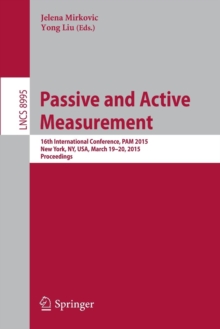 Jelena Mirkovic
Yong Liu (Eds.)

LNCS 8995

Passive and Active Measurement

16th International Conference, PAM 2015
New York, NY, USA, March 19–20, 2015
Proceedings

Springer